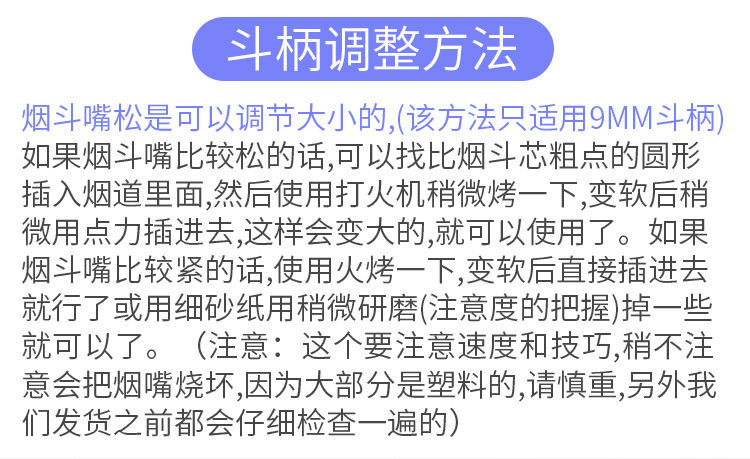 斗柄调整方法

烟斗嘴松是可以调节大小的,(该方法只适用9MM斗柄)如果烟斗嘴比较松的话,可以找比烟斗芯粗点的圆形插入烟道里面,然后使用打火机稍微烤一下,变软后稍微用点力插进去,这样会变大的,就可以使用了。如果烟斗嘴比较紧的话,使用火烤一下,变软后直接插进去就行了或用细砂纸用稍微研磨(注意度的把握)掉一些就可以了。（注意：这个要注意速度和技巧,稍不注意会把烟嘴烧坏,因为大部分是塑料的,请慎重,另外我们发货之前都会仔细检查一遍的）